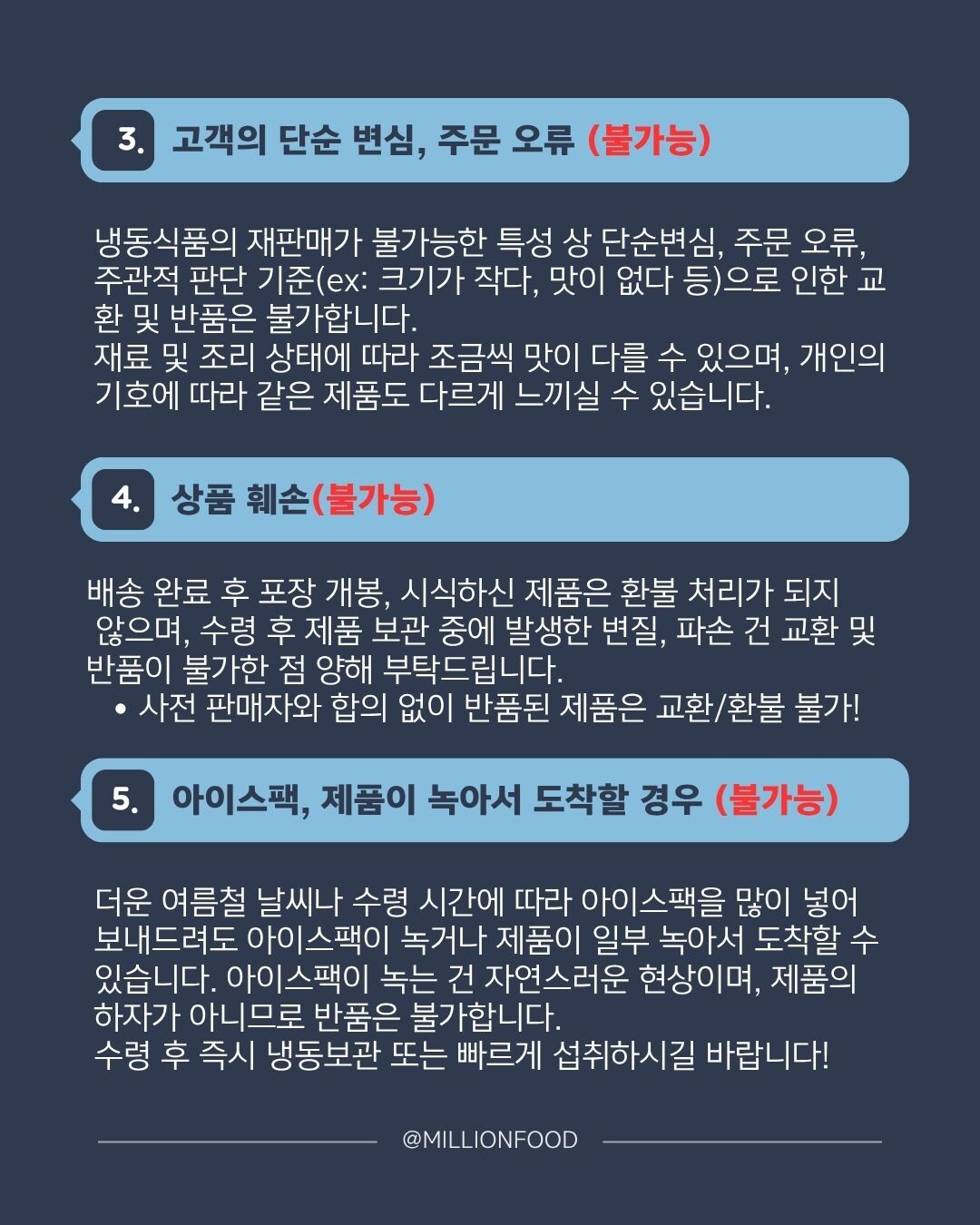 3. 고객의 단순 변심, 주문 오류 (불가능)

냉동식품의 재판매가 불가능한 특성 상 단순변심, 주문 오류, 주관적 판단 기준(ex: 크기가 작다, 맛이 없다 등)으로 인한 교환 및 반품은 불가합니다.
재료 및 조리 상태에 따라 조금씩 맛이 다를 수 있으며, 개인의 기호에 따라 같은 제품도 다르게 느끼실 수 있습니다.

4. 상품 훼손(불가능)

배송 완료 후 포장 개봉, 시식하신 제품은 환불 처리가 되지 않으며, 수령 후 제품 보관 중에 발생한 변질, 파손 건 교환 및 반품이 불가한 점 양해 부탁드립니다.

• 사전 판매자와 합의 없이 반품된 제품은 교환/환불 불가!

5. 아이스팩, 제품이 녹아서 도착할 경우 (불가능)

더운 여름철 날씨나 수령 시간에 따라 아이스팩을 많이 넣어 보내드려도 아이스팩이 녹거나 제품이 일부 녹아서 도착할 수 있습니다. 아이스팩이 녹는 건 자연스러운 현상이며, 제품의 하자가 아니므로 반품은 불가합니다.
수령 후 즉시 냉동보관 또는 빠르게 섭취하시길 바랍니다!

@MILLIONFOOD